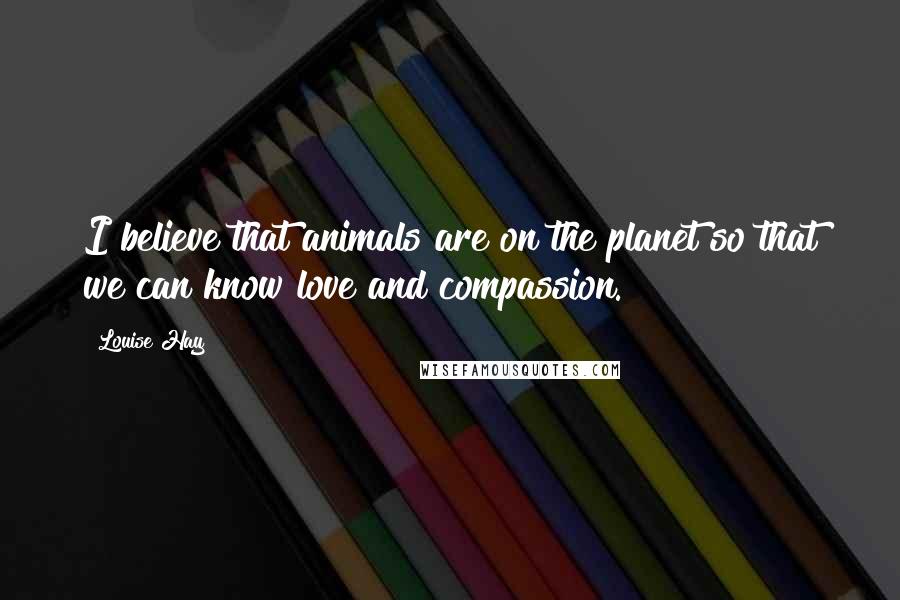 I believe that animals are on the planet so that we can know love and compassion.

Louise Hay

WISEFAMOUSQUOTES.COM